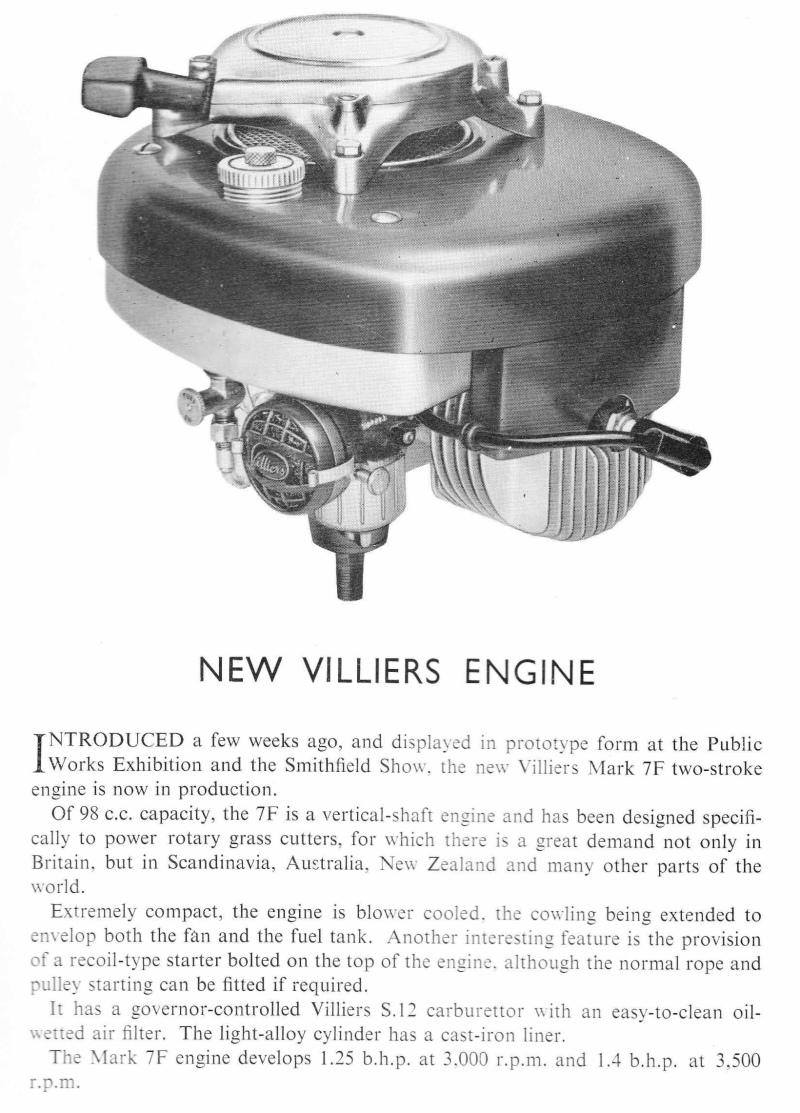 Villiers

NEW VILLIERS ENGINE

INTRODUCED a few weeks ago, and displayed in prototype form at the Public Works Exhibition and the Smithfield Show, the new Villiers Mark 7F two-stroke engine is now in production.

Of 98 c.c. capacity, the 7F is a vertical-shaft engine and has been designed specifically to power rotary grass cutters, for which there is a great demand not only in Britain, but in Scandinavia, Australia, New Zealand and many other parts of the world.

Extremely compact, the engine is blower cooled, the cowling being extended to envelop both the fan and the fuel tank. Another interesting feature is the provision of a recoil-type starter bolted on the top of the engine, although the normal rope and pulley starting can be fitted if required.

It has a governor-controlled Villiers S.12 carburettor with an easy-to-clean oil-wetted air filter. The light-alloy cylinder has a cast-iron liner.

The Mark 7F engine develops 1.25 b.h.p. at 3,000 r.p.m. and 1.4 b.h.p. at 3,500 r.p.m.